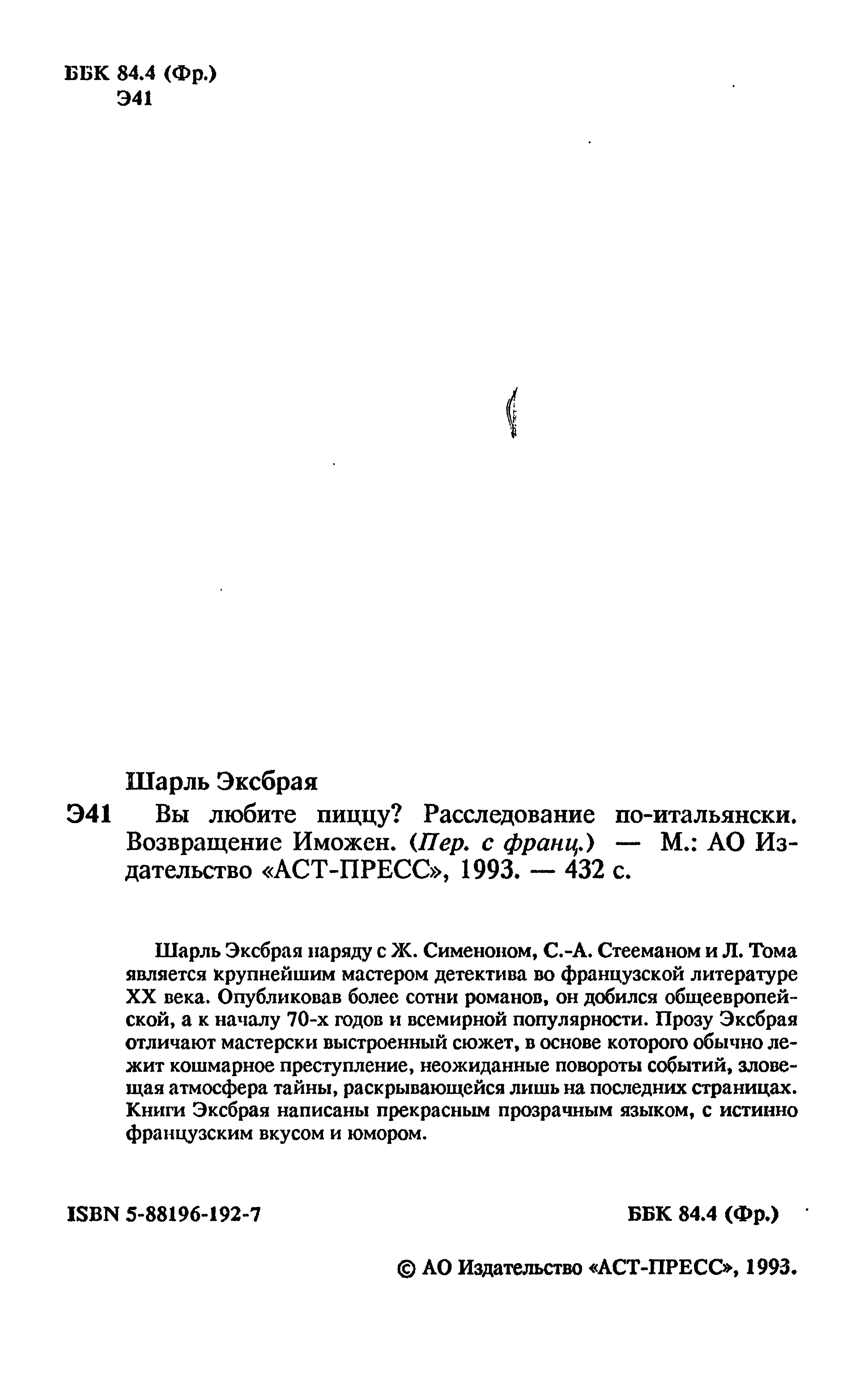 ББК 84.4 (Фр.)
Э41

Шарль Эксбрая
Э41 Вы любите пиццу? Расследование по-итальянски. Возвращение Иможен. (Пер. с франц.) — М.: АО Издательство «АСТ-ПРЕСС», 1993. — 432 с.

Шарль Эксбрая наряду с Ж. Сименоном, С.-А. Стееманом и Л. Тома является крупнейшим мастером детектива во французской литературе XX века. Опубликовав более сотни романов, он добился общеевропейской, а к началу 70-х годов и всемирной популярности. Прозу Эксбрая отличают мастерски выстроенный сюжет, в основе которого обычно лежит кошмарное преступление, неожиданные повороты событий, зловещая атмосфера тайны, раскрывающейся лишь на последних страницах. Книги Эксбрая написаны прекрасным прозрачным языком, с истинно французским вкусом и юмором.

ISBN 5-88196-192-7

ББК 84.4 (Фр.)

© АО Издательство «АСТ-ПРЕСС», 1993.